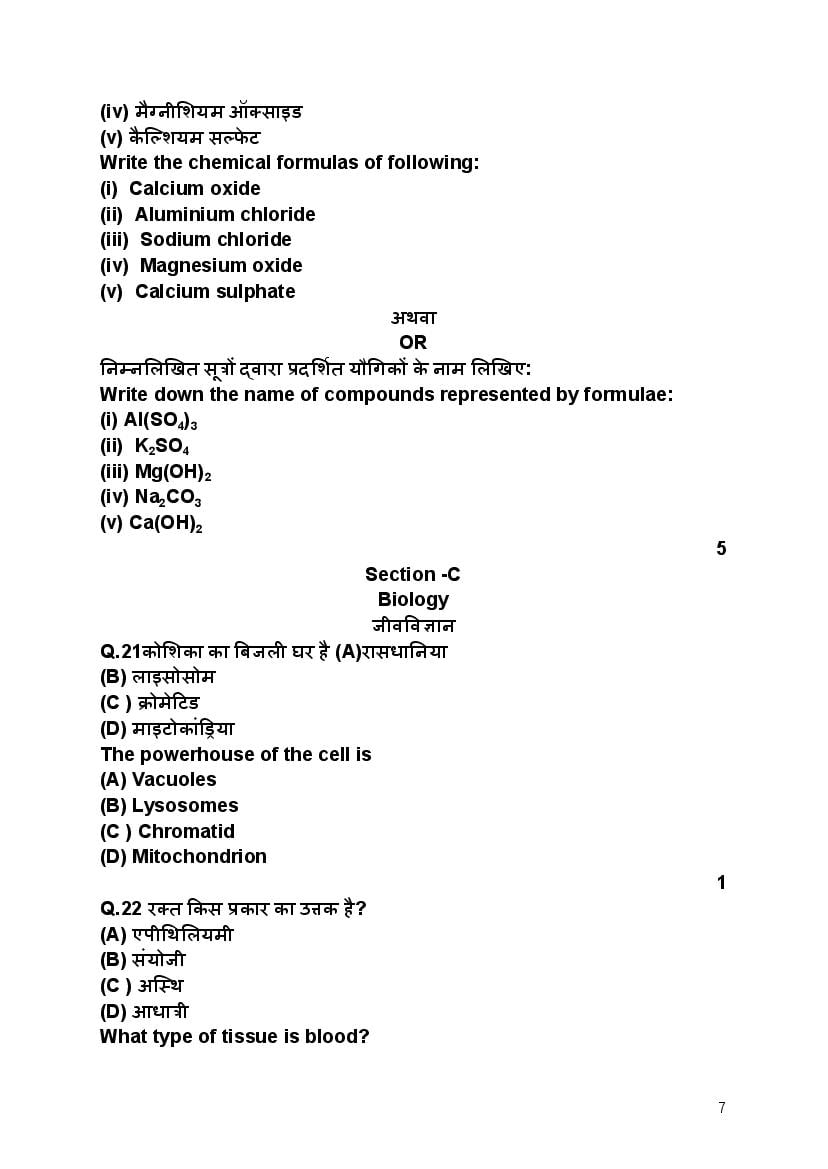 (iv) मैग्नीशियम ऑक्साइड
(v) कैल्शियम सल्फेट
Write the chemical formulas of following:
(i) Calcium oxide
(ii) Aluminium chloride
(iii) Sodium chloride
(iv) Magnesium oxide
(v) Calcium sulphate

अथवा
OR

निम्नलिखित सूत्रों द्वारा प्रदर्शित यौगिकों के नाम लिखिए:
Write down the name of compounds represented by formulae:
(i) $Al(SO_4)_3$
(ii) $K_2SO_4$
(iii) $Mg(OH)_2$
(iv) $Na_2CO_3$
(v) $Ca(OH)_2$

5

Section -C
Biology
जीवविज्ञान

Q.21कोशिका का बिजली घर है (A)रासधानिया
(B) लाइसोसोम
(C ) क्रोमेटिड
(D) माइटोकांड्रिया
The powerhouse of the cell is
(A) Vacuoles
(B) Lysosomes
(C ) Chromatid
(D) Mitochondrion

1

Q.22 रक्त किस प्रकार का उत्तक है?
(A) एपीथिलियमी
(B) संयोजी
(C ) अस्थि
(D) आधात्री
What type of tissue is blood?

7